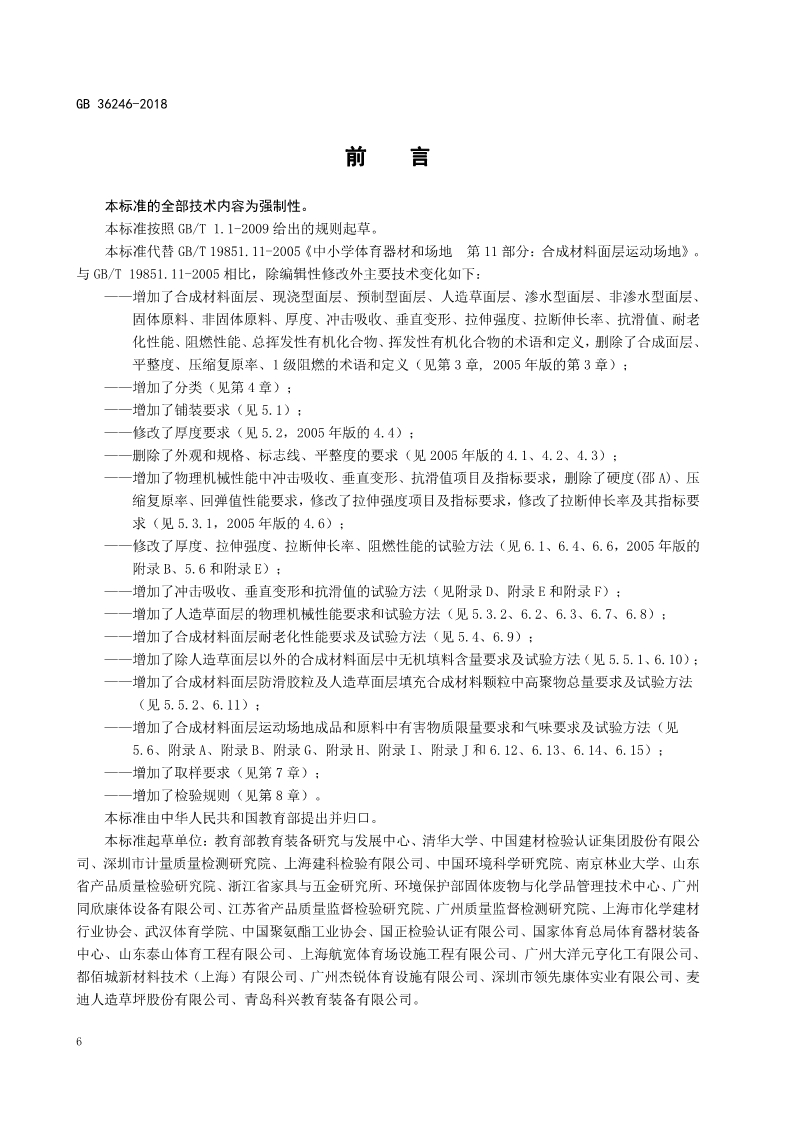 GB 36246-2018

前　言

本标准的全部技术内容为强制性。

本标准按照 GB/T 1.1-2009 给出的规则起草。

本标准代替 GB/T 19851.11-2005《中小学体育器材和场地　第 11 部分：合成材料面层运动场地》。与 GB/T 19851.11-2005 相比，除编辑性修改外主要技术变化如下：

——增加了合成材料面层、现浇型面层、预制型面层、人造草面层、渗水型面层、非渗水型面层、固体原料、非固体原料、厚度、冲击吸收、垂直变形、拉伸强度、拉断伸长率、抗滑值、耐老化性能、阻燃性能、总挥发性有机化合物、挥发性有机化合物的术语和定义，删除了合成面层、平整度、压缩复原率、1 级阻燃的术语和定义（见第 3 章，2005 年版的第 3 章）；

——增加了分类（见第 4 章）；

——增加了铺装要求（见 5.1）；

——修改了厚度要求（见 5.2，2005 年版的 4.4）；

——删除了外观和规格、标志线、平整度的要求（见 2005 年版的 4.1、4.2、4.3）；

——增加了物理机械性能中冲击吸收、垂直变形、抗滑值项目及指标要求，删除了硬度(邵 A)、压缩复原率、回弹值性能要求，修改了拉伸强度项目及指标要求，修改了拉断伸长率及其指标要求（见 5.3.1，2005 年版的 4.6）；

——修改了厚度、拉伸强度、拉断伸长率、阻燃性能的试验方法（见 6.1、6.4、6.6，2005 年版的附录 B、5.6 和附录 E）；

——增加了冲击吸收、垂直变形和抗滑值的试验方法（见附录 D、附录 E 和附录 F）；

——增加了人造草面层的物理机械性能要求和试验方法（见 5.3.2、6.2、6.3、6.7、6.8）；

——增加了合成材料面层耐老化性能要求及试验方法（见 5.4、6.9）；

——增加了除人造草面层以外的合成材料面层中无机填料含量要求及试验方法（见 5.5.1、6.10）；

——增加了合成材料面层防滑胶粒及人造草面层填充合成材料颗粒中高聚物总量要求及试验方法（见 5.5.2、6.11）；

——增加了合成材料面层运动场地成品和原料中有害物质限量要求和气味要求及试验方法（见 5.6、附录 A、附录 B、附录 G、附录 H、附录 I、附录 J 和 6.12、6.13、6.14、6.15）；

——增加了取样要求（见第 7 章）；

——增加了检验规则（见第 8 章）。

本标准由中华人民共和国教育部提出并归口。

本标准起草单位：教育部教育装备研究与发展中心、清华大学、中国建材检验认证集团股份有限公司、深圳市计量质量检测研究院、上海建科检验有限公司、中国环境科学研究院、南京林业大学、山东省产品质量检验研究院、浙江省家具与五金研究所、环境保护部固体废物与化学品管理技术中心、广州同欣康体设备有限公司、江苏省产品质量监督检验研究院、广州质量监督检测研究院、上海市化学建材行业协会、武汉体育学院、中国聚氨酯工业协会、国正检验认证有限公司、国家体育总局体育器材装备中心、山东泰山体育工程有限公司、上海航宽体育场设施工程有限公司、广州大洋元亨化工有限公司、都佰城新材料技术（上海）有限公司、广州杰锐体育设施有限公司、深圳市领先康体实业有限公司、麦迪人造草坪股份有限公司、青岛科兴教育装备有限公司。

6